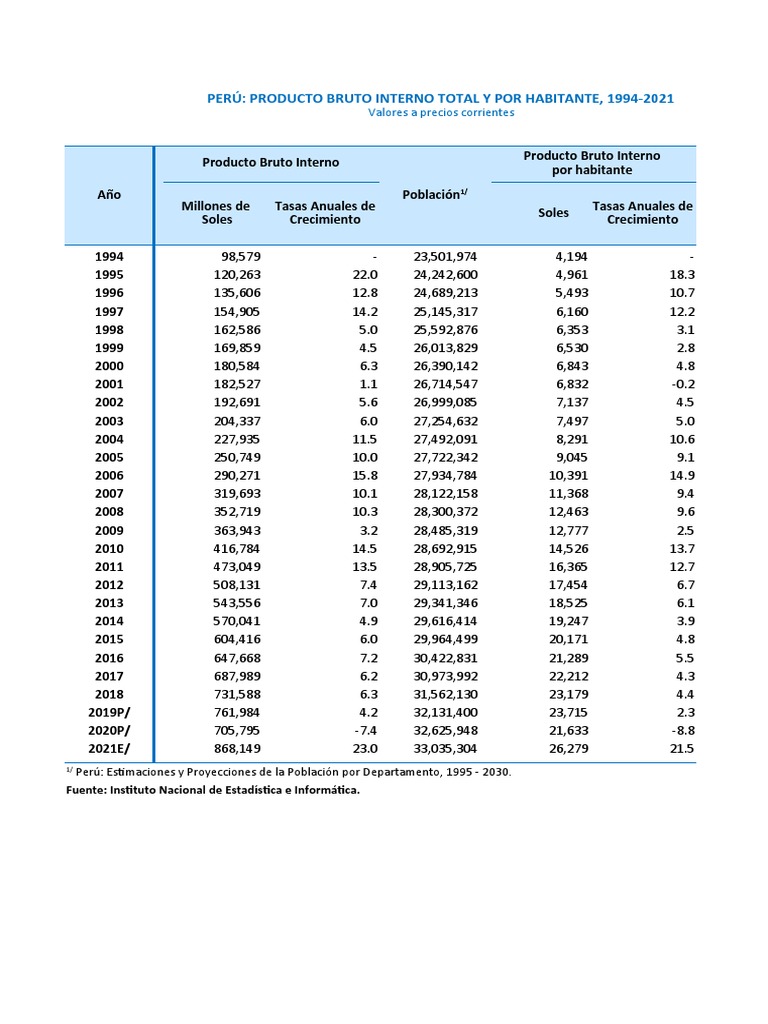 PERÚ: PRODUCTO BRUTO INTERNO TOTAL Y POR HABITANTE, 1994-2021
Valores a precios corrientes

| Año | Producto Bruto Interno: Millones de Soles | Producto Bruto Interno: Tasas Anuales de Crecimiento | Población$^{1/}$ | Producto Bruto Interno por habitante: Soles | Producto Bruto Interno por habitante: Tasas Anuales de Crecimiento |
|---|---|---|---|---|---|
| 1994 | 98,579 | - | 23,501,974 | 4,194 | - |
| 1995 | 120,263 | 22.0 | 24,242,600 | 4,961 | 18.3 |
| 1996 | 135,606 | 12.8 | 24,689,213 | 5,493 | 10.7 |
| 1997 | 154,905 | 14.2 | 25,145,317 | 6,160 | 12.2 |
| 1998 | 162,586 | 5.0 | 25,592,876 | 6,353 | 3.1 |
| 1999 | 169,859 | 4.5 | 26,013,829 | 6,530 | 2.8 |
| 2000 | 180,584 | 6.3 | 26,390,142 | 6,843 | 4.8 |
| 2001 | 182,527 | 1.1 | 26,714,547 | 6,832 | -0.2 |
| 2002 | 192,691 | 5.6 | 26,999,085 | 7,137 | 4.5 |
| 2003 | 204,337 | 6.0 | 27,254,632 | 7,497 | 5.0 |
| 2004 | 227,935 | 11.5 | 27,492,091 | 8,291 | 10.6 |
| 2005 | 250,749 | 10.0 | 27,722,342 | 9,045 | 9.1 |
| 2006 | 290,271 | 15.8 | 27,934,784 | 10,391 | 14.9 |
| 2007 | 319,693 | 10.1 | 28,122,158 | 11,368 | 9.4 |
| 2008 | 352,719 | 10.3 | 28,300,372 | 12,463 | 9.6 |
| 2009 | 363,943 | 3.2 | 28,485,319 | 12,777 | 2.5 |
| 2010 | 416,784 | 14.5 | 28,692,915 | 14,526 | 13.7 |
| 2011 | 473,049 | 13.5 | 28,905,725 | 16,365 | 12.7 |
| 2012 | 508,131 | 7.4 | 29,113,162 | 17,454 | 6.7 |
| 2013 | 543,556 | 7.0 | 29,341,346 | 18,525 | 6.1 |
| 2014 | 570,041 | 4.9 | 29,616,414 | 19,247 | 3.9 |
| 2015 | 604,416 | 6.0 | 29,964,499 | 20,171 | 4.8 |
| 2016 | 647,668 | 7.2 | 30,422,831 | 21,289 | 5.5 |
| 2017 | 687,989 | 6.2 | 30,973,992 | 22,212 | 4.3 |
| 2018 | 731,588 | 6.3 | 31,562,130 | 23,179 | 4.4 |
| 2019P/ | 761,984 | 4.2 | 32,131,400 | 23,715 | 2.3 |
| 2020P/ | 705,795 | -7.4 | 32,625,948 | 21,633 | -8.8 |
| 2021E/ | 868,149 | 23.0 | 33,035,304 | 26,279 | 21.5 |

$^{1/}$ Perú: Estimaciones y Proyecciones de la Población por Departamento, 1995 - 2030.
Fuente: Instituto Nacional de Estadística e Informática.